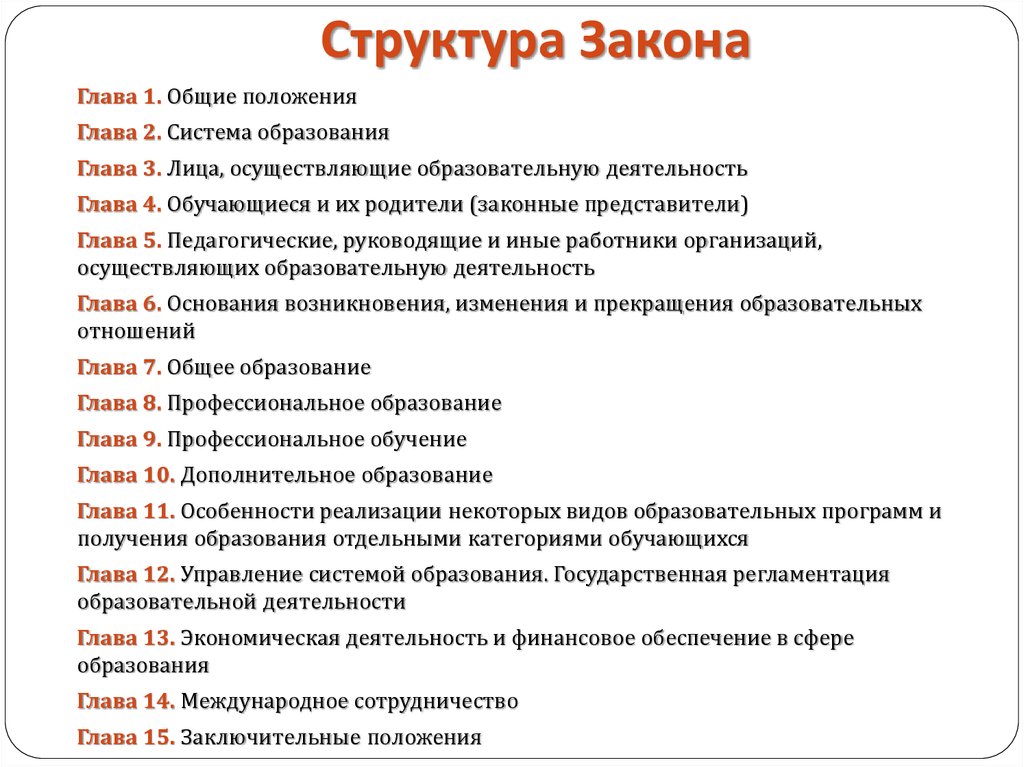 Структура Закона

Глава 1. Общие положения

Глава 2. Система образования

Глава 3. Лица, осуществляющие образовательную деятельность

Глава 4. Обучающиеся и их родители (законные представители)

Глава 5. Педагогические, руководящие и иные работники организаций, осуществляющих образовательную деятельность

Глава 6. Основания возникновения, изменения и прекращения образовательных отношений

Глава 7. Общее образование

Глава 8. Профессиональное образование

Глава 9. Профессиональное обучение

Глава 10. Дополнительное образование

Глава 11. Особенности реализации некоторых видов образовательных программ и получения образования отдельными категориями обучающихся

Глава 12. Управление системой образования. Государственная регламентация образовательной деятельности

Глава 13. Экономическая деятельность и финансовое обеспечение в сфере образования

Глава 14. Международное сотрудничество

Глава 15. Заключительные положения